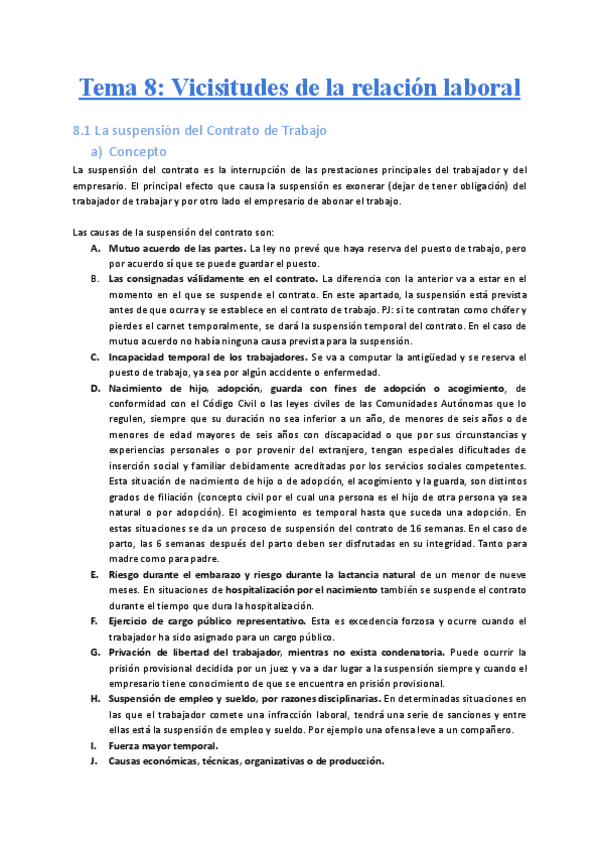 Tema 8: Vicisitudes de la relación laboral

8.1 La suspensión del Contrato de Trabajo

a) Concepto

La suspensión del contrato es la interrupción de las prestaciones principales del trabajador y del empresario. El principal efecto que causa la suspensión es exonerar (dejar de tener obligación) del trabajador de trabajar y por otro lado el empresario de abonar el trabajo.

Las causas de la suspensión del contrato son:

A. Mutuo acuerdo de las partes. La ley no prevé que haya reserva del puesto de trabajo, pero por acuerdo sí que se puede guardar el puesto.

B. Las consignadas válidamente en el contrato. La diferencia con la anterior va a estar en el momento en el que se suspende el contrato. En este apartado, la suspensión está prevista antes de que ocurra y se establece en el contrato de trabajo. PJ: si te contratan como chófer y pierdes el carnet temporalmente, se dará la suspensión temporal del contrato. En el caso de mutuo acuerdo no había ninguna causa prevista para la suspensión.

C. Incapacidad temporal de los trabajadores. Se va a computar la antigüedad y se reserva el puesto de trabajo, ya sea por algún accidente o enfermedad.

D. Nacimiento de hijo, adopción, guarda con fines de adopción o acogimiento, de conformidad con el Código Civil o las leyes civiles de las Comunidades Autónomas que lo regulen, siempre que su duración no sea inferior a un año, de menores de seis años o de menores de edad mayores de seis años con discapacidad o que por sus circunstancias y experiencias personales o por provenir del extranjero, tengan especiales dificultades de inserción social y familiar debidamente acreditadas por los servicios sociales competentes. Esta situación de nacimiento de hijo o de adopción, el acogimiento y la guarda, son distintos grados de filiación (concepto civil por el cual una persona es el hijo de otra persona ya sea natural o por adopción). El acogimiento es temporal hasta que suceda una adopción. En estas situaciones se da un proceso de suspensión del contrato de 16 semanas. En el caso de parto, las 6 semanas después del parto deben ser disfrutadas en su integridad. Tanto para madre como para padre.

E. Riesgo durante el embarazo y riesgo durante la lactancia natural de un menor de nueve meses. En situaciones de hospitalización por el nacimiento también se suspende el contrato durante el tiempo que dura la hospitalización.

F. Ejercicio de cargo público representativo. Esta es excedencia forzosa y ocurre cuando el trabajador ha sido asignado para un cargo público.

G. Privación de libertad del trabajador, mientras no exista condenatoria. Puede ocurrir la prisión provisional decidida por un juez y va a dar lugar a la suspensión siempre y cuando el empresario tiene conocimiento de que se encuentra en prisión provisional.

H. Suspensión de empleo y sueldo, por razones disciplinarias. En determinadas situaciones en las que el trabajador comete una infracción laboral, tendrá una serie de sanciones y entre ellas está la suspensión de empleo y sueldo. Por ejemplo una ofensa leve a un compañero.

I. Fuerza mayor temporal.

J. Causas económicas, técnicas, organizativas o de producción.